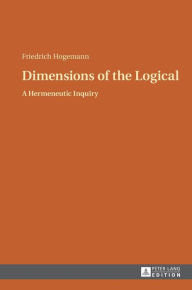 Friedrich Hogemann

Dimensions of the Logical

A Hermeneutic Inquiry

PETER LANG EDITION